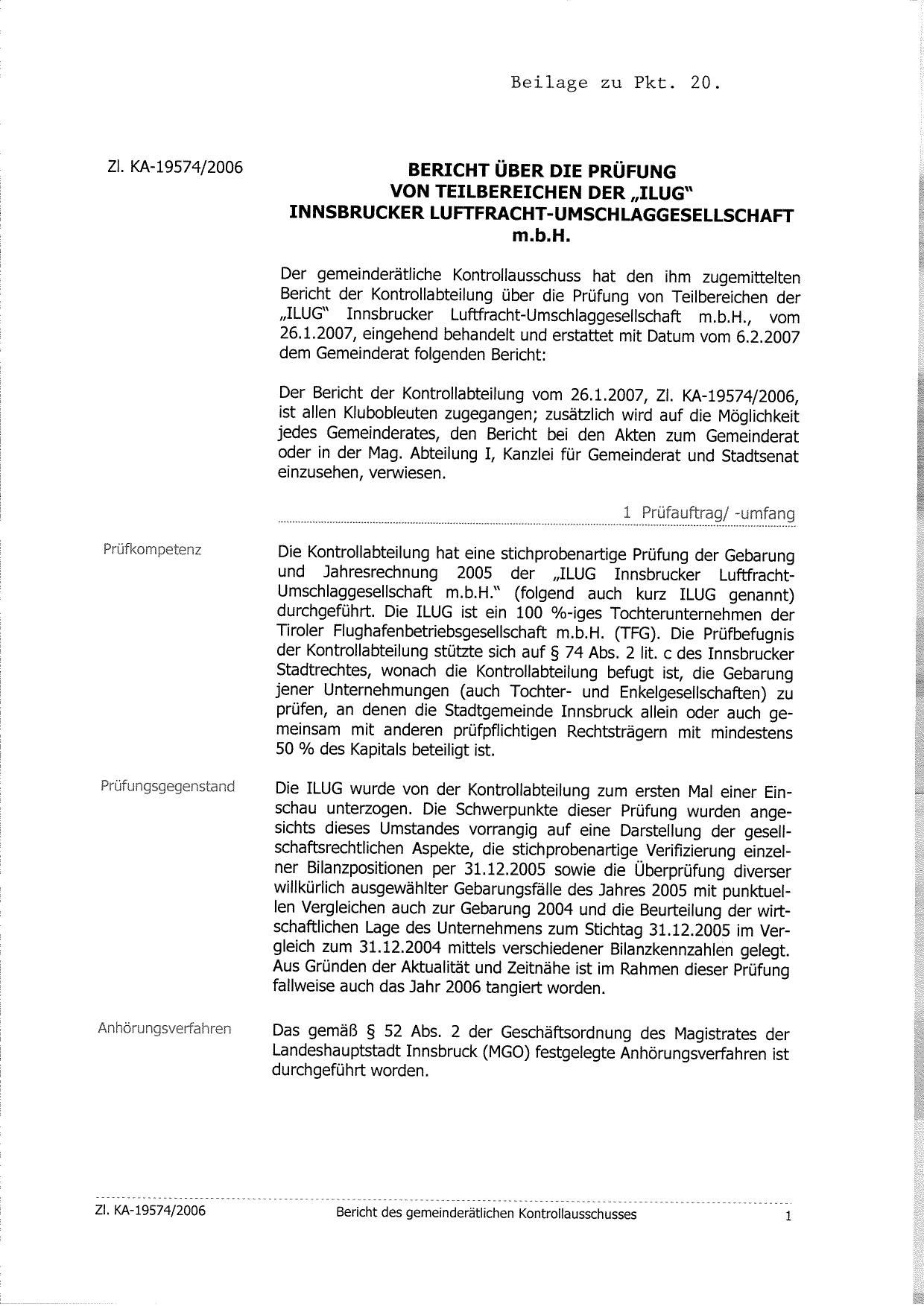 Beilage zu Pkt. 20.

Zl. KA-19574/2006

BERICHT ÜBER DIE PRÜFUNG VON TEILBEREICHEN DER „ILUG" INNSBRUCKER LUFTFRACHT-UMSCHLAGGESELLSCHAFT m.b.H.

Der gemeinderätliche Kontrollausschuss hat den ihm zugemittelten Bericht der Kontrollabteilung über die Prüfung von Teilbereichen der „ILUG" Innsbrucker Luftfracht-Umschlaggesellschaft m.b.H., vom 26.1.2007, eingehend behandelt und erstattet mit Datum vom 6.2.2007 dem Gemeinderat folgenden Bericht:

Der Bericht der Kontrollabteilung vom 26.1.2007, Zl. KA-19574/2006, ist allen Klubobleuten zugegangen; zusätzlich wird auf die Möglichkeit jedes Gemeinderates, den Bericht bei den Akten zum Gemeinderat oder in der Mag. Abteilung I, Kanzlei für Gemeinderat und Stadtsenat einzusehen, verwiesen.

1 Prüfauftrag/ -umfang

Prüfkompetenz

Die Kontrollabteilung hat eine stichprobenartige Prüfung der Gebarung und Jahresrechnung 2005 der „ILUG Innsbrucker Luftfracht-Umschlaggesellschaft m.b.H." (folgend auch kurz ILUG genannt) durchgeführt. Die ILUG ist ein 100 %-iges Tochterunternehmen der Tiroler Flughafenbetriebsgesellschaft m.b.H. (TFG). Die Prüfbefugnis der Kontrollabteilung stützte sich auf § 74 Abs. 2 lit. c des Innsbrucker Stadtrechtes, wonach die Kontrollabteilung befugt ist, die Gebarung jener Unternehmungen (auch Tochter- und Enkelgesellschaften) zu prüfen, an denen die Stadtgemeinde Innsbruck allein oder auch gemeinsam mit anderen prüfpflichtigen Rechtsträgern mit mindestens 50 % des Kapitals beteiligt ist.

Prüfungsgegenstand

Die ILUG wurde von der Kontrollabteilung zum ersten Mal einer Einschau unterzogen. Die Schwerpunkte dieser Prüfung wurden angesichts dieses Umstandes vorrangig auf eine Darstellung der gesellschaftsrechtlichen Aspekte, die stichprobenartige Verifizierung einzelner Bilanzpositionen per 31.12.2005 sowie die Überprüfung diverser willkürlich ausgewählter Gebarungsfälle des Jahres 2005 mit punktuellen Vergleichen auch zur Gebarung 2004 und die Beurteilung der wirtschaftlichen Lage des Unternehmens zum Stichtag 31.12.2005 im Vergleich zum 31.12.2004 mittels verschiedener Bilanzkennzahlen gelegt. Aus Gründen der Aktualität und Zeitnähe ist im Rahmen dieser Prüfung fallweise auch das Jahr 2006 tangiert worden.

Anhörungsverfahren

Das gemäß § 52 Abs. 2 der Geschäftsordnung des Magistrates der Landeshauptstadt Innsbruck (MGO) festgelegte Anhörungsverfahren ist durchgeführt worden.

Zl. KA-19574/2006 Bericht des gemeinderätlichen Kontrollausschusses 1